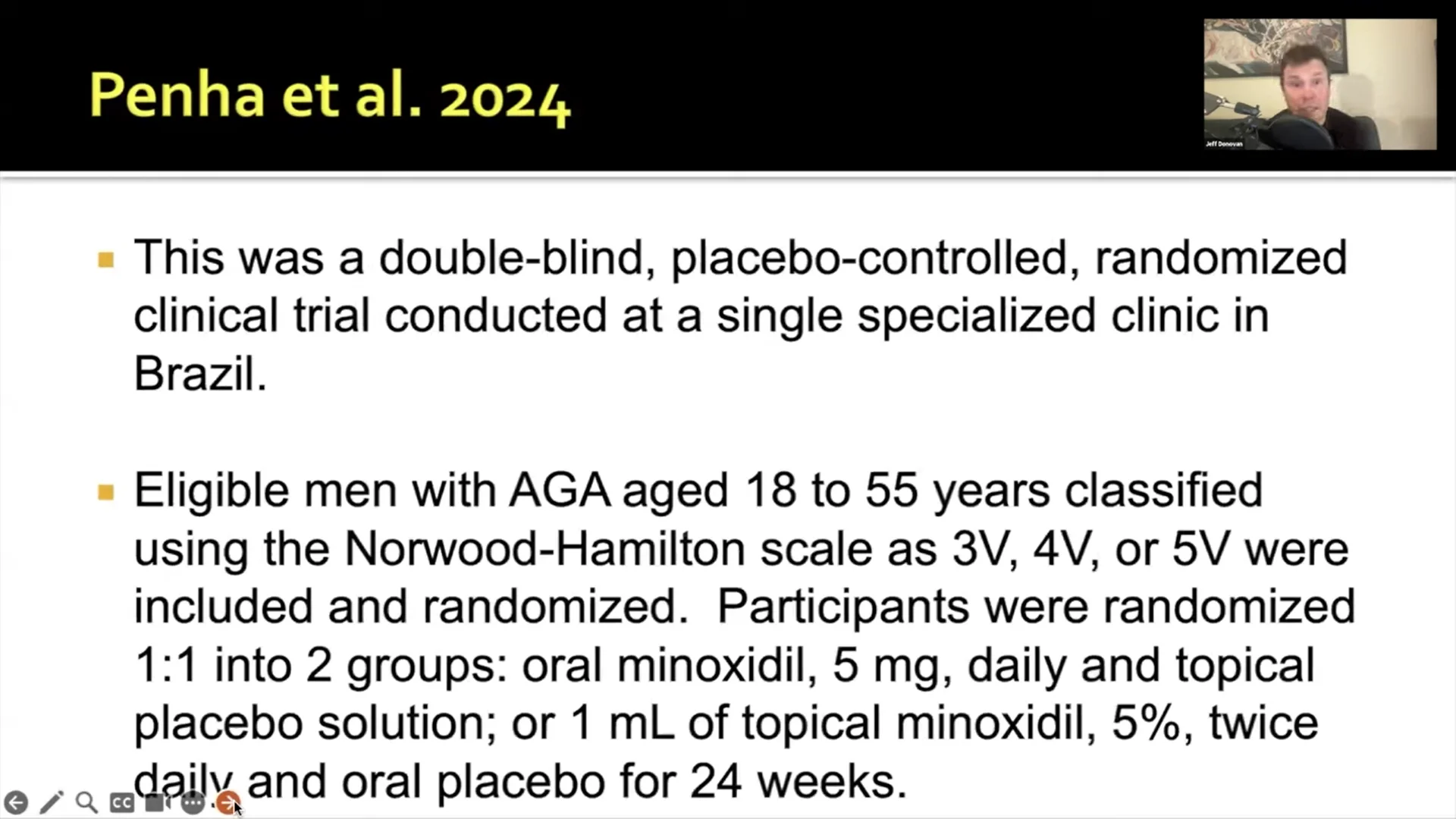 Penha et al. 2024

Jeff Donovan

This was a double-blind, placebo-controlled, randomized clinical trial conducted at a single specialized clinic in Brazil.

Eligible men with AGA aged 18 to 55 years classified using the Norwood-Hamilton scale as 3V, 4V, or 5V were included and randomized. Participants were randomized 1:1 into 2 groups: oral minoxidil, 5 mg, daily and topical placebo solution; or 1 mL of topical minoxidil, 5%, twice daily and oral placebo for 24 weeks.

CC